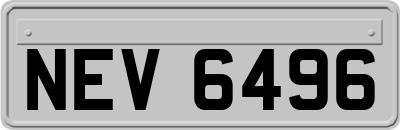 NEV 6496